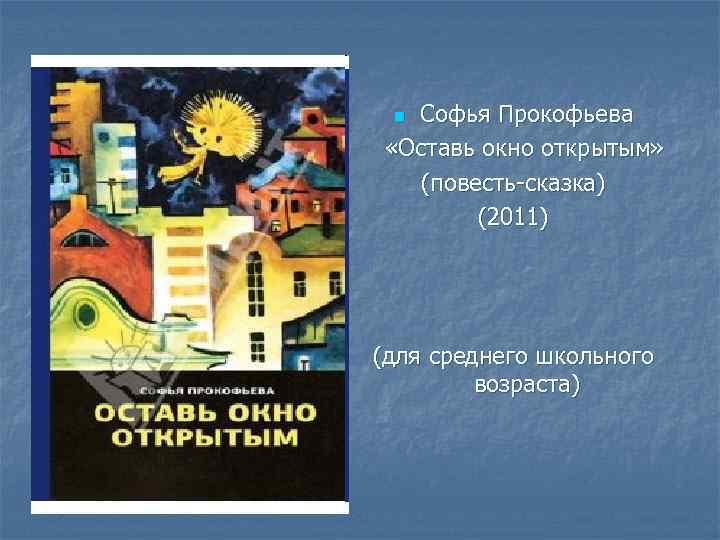 СОФЬЯ ПРОКОФЬЕВА
ОСТАВЬ ОКНО ОТКРЫТЫМ

Софья Прокофьева
«Оставь окно открытым»
(повесть-сказка)
(2011)

(для среднего школьного возраста)